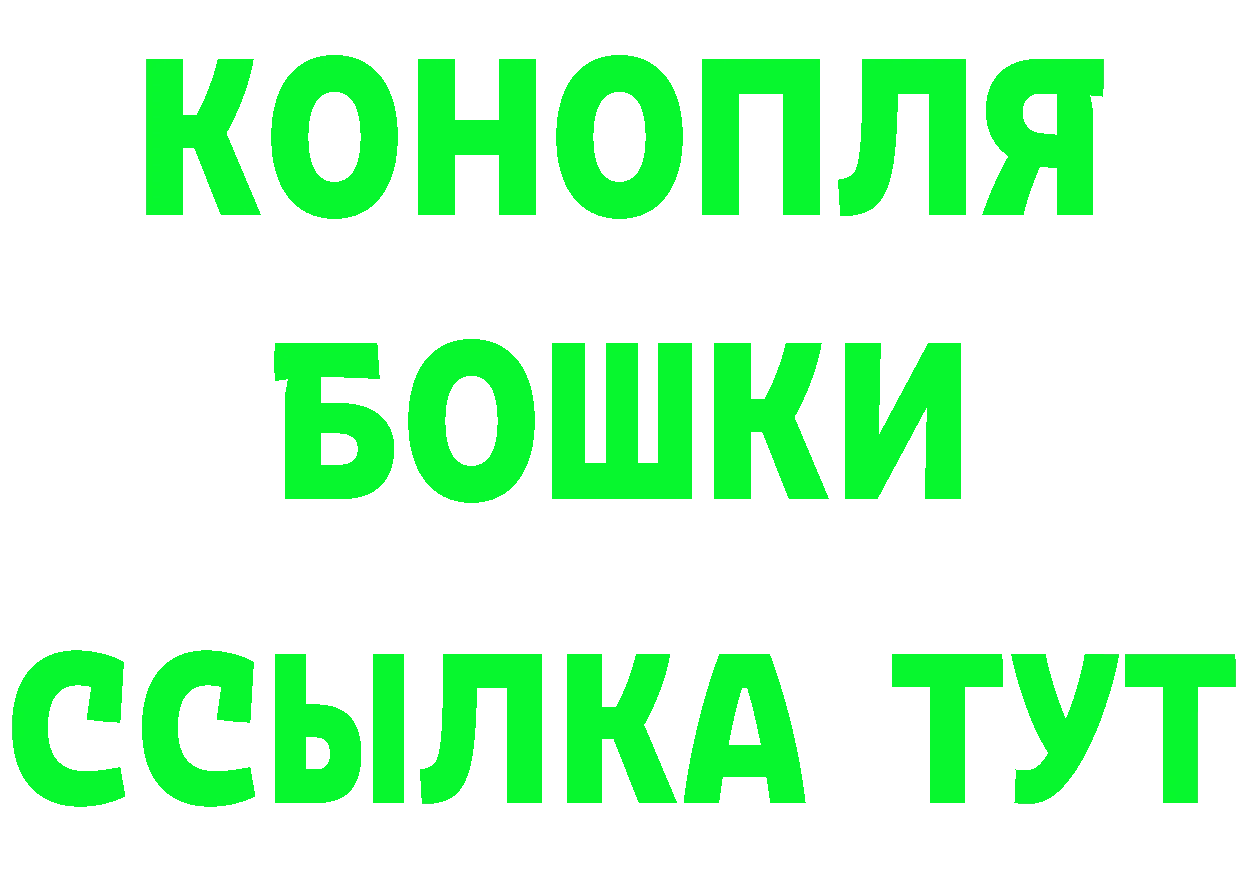 КОНОПЛЯ
БОШКИ
ССЫЛКА ТУТ